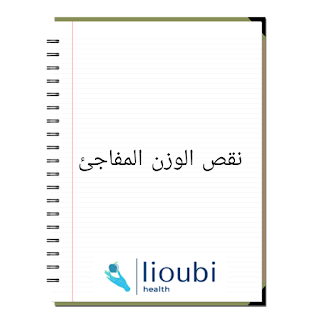 نقص الوزن المفاجئ

lioubi
health